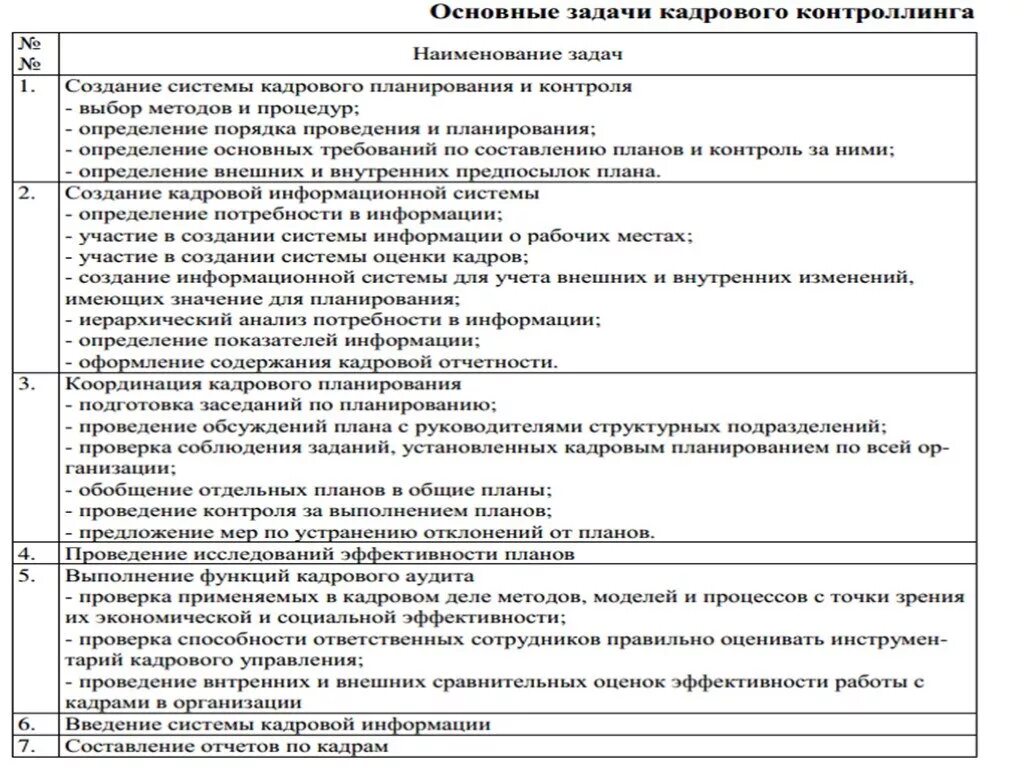 Основные задачи кадрового контроллинга

| № № | Наименование задач |
|---|---|
| 1. | Создание системы кадрового планирования и контроля<br>- выбор методов и процедур;<br>- определение порядка проведения и планирования;<br>- определение основных требований по составлению планов и контроль за ними;<br>- определение внешних и внутренних предпосылок плана. |
| 2. | Создание кадровой информационной системы<br>- определение потребности в информации;<br>- участие в создании системы информации о рабочих местах;<br>- участие в создании системы оценки кадров;<br>- создание информационной системы для учета внешних и внутренних изменений, имеющих значение для планирования;<br>- иерархический анализ потребности в информации;<br>- определение показателей информации;<br>- оформление содержания кадровой отчетности. |
| 3. | Координация кадрового планирования<br>- подготовка заседаний по планированию;<br>- проведение обсуждений плана с руководителями структурных подразделений;<br>- проверка соблюдения заданий, установленных кадровым планированием по всей организации;<br>- обобщение отдельных планов в общие планы;<br>- проведение контроля за выполнением планов;<br>- предложение мер по устранению отклонений от планов. |
| 4. | Проведение исследований эффективности планов |
| 5. | Выполнение функций кадрового аудита<br>- проверка применяемых в кадровом деле методов, моделей и процессов с точки зрения их экономической и социальной эффективности;<br>- проверка способности ответственных сотрудников правильно оценивать инструментарий кадрового управления;<br>- проведение внтренних и внешних сравнительных оценок эффективности работы с кадрами в организации |
| 6. | Введение системы кадровой информации |
| 7. | Составление отчетов по кадрам |